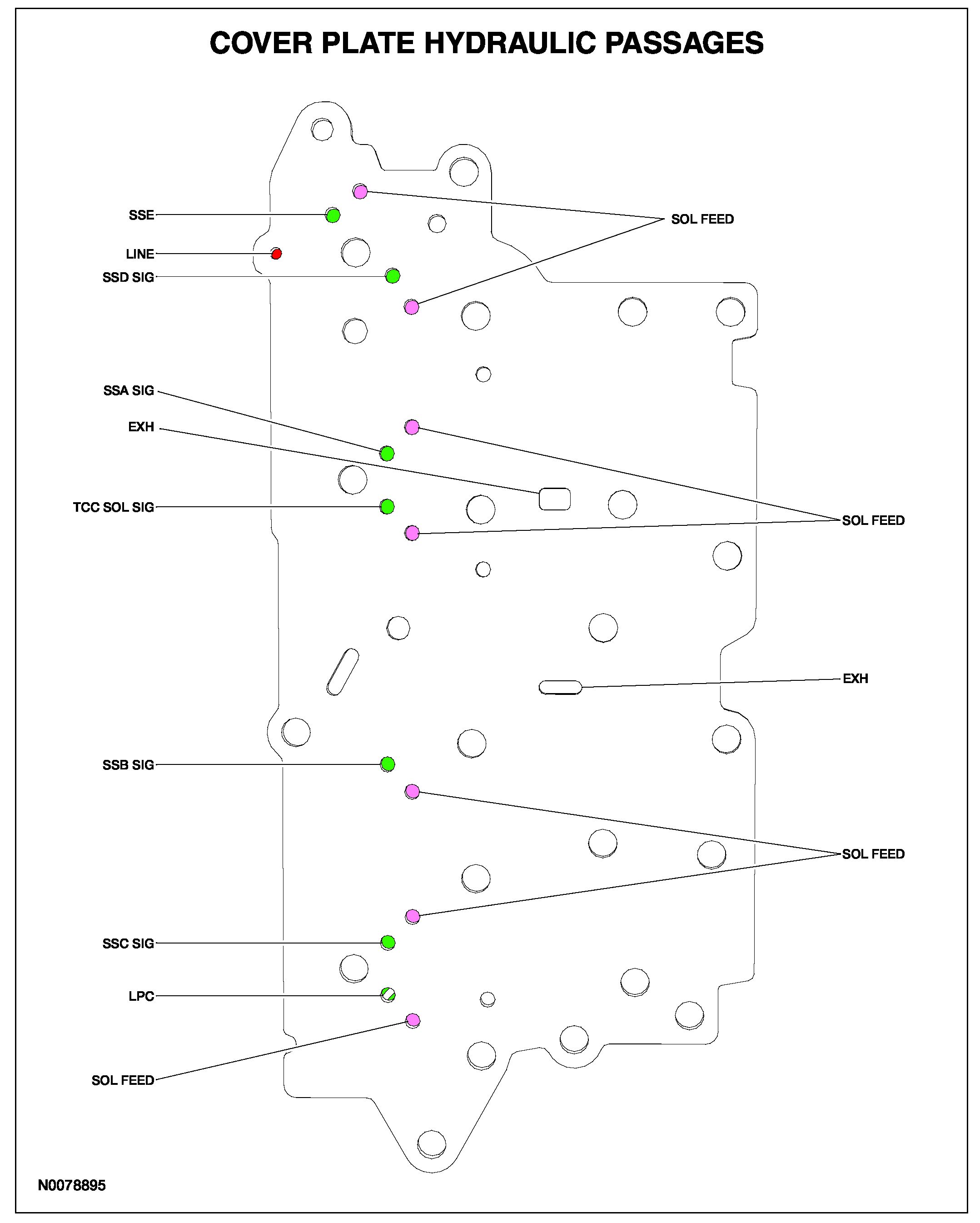 COVER PLATE HYDRAULIC PASSAGES

SSE
LINE
SSD SIG
SOL FEED
SSA SIG
EXH
TCC SOL SIG
SOL FEED
EXH
SSB SIG
SOL FEED
SSC SIG
LPC
SOL FEED

N0078895